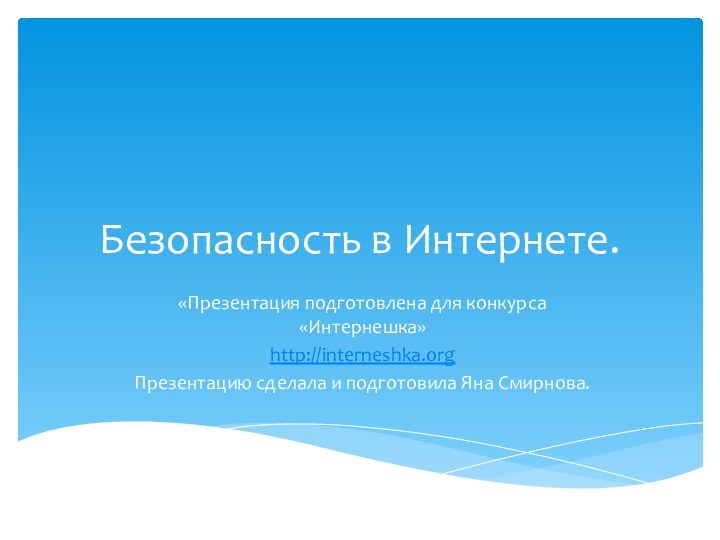 Безопасность в Интернете.

«Презентация подготовлена для конкурса «Интернешка»
http://interneshka.org
Презентацию сделала и подготовила Яна Смирнова.